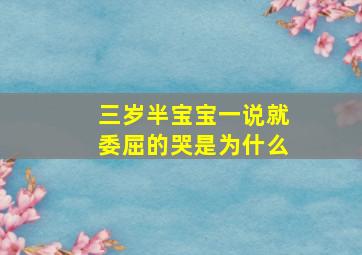 三岁半宝宝一说就委屈的哭是为什么